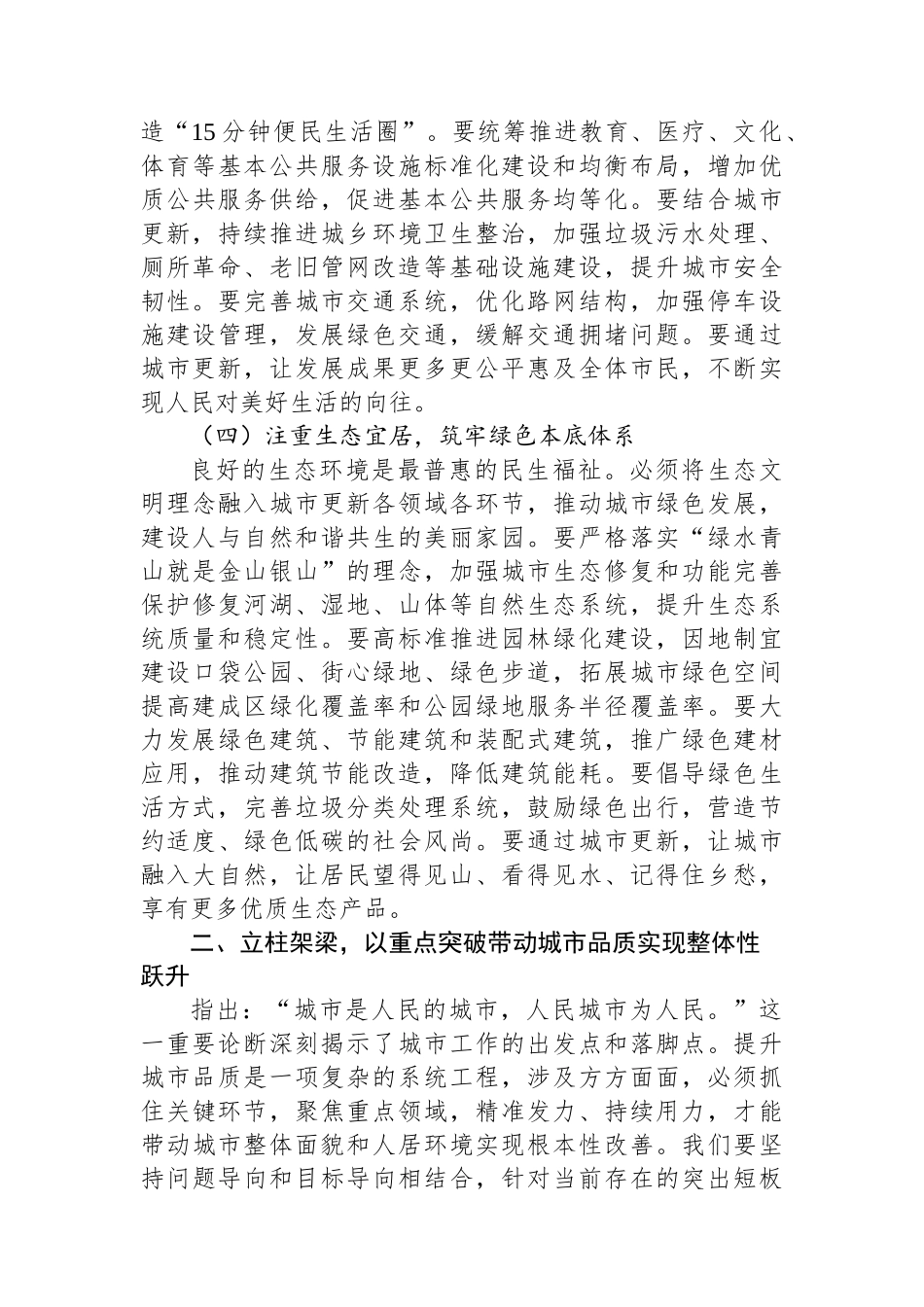 造“15分钟便民生活圈”。要统筹推进教育、医疗、文化、体育等基本公共服务设施标准化建设和均衡布局，增加优质公共服务供给，促进基本公共服务均等化。要结合城市更新，持续推进城乡环境卫生整治，加强垃圾污水处理、厕所革命、老旧管网改造等基础设施建设，提升城市安全韧性。要完善城市交通系统，优化路网结构，加强停车设施建设管理，发展绿色交通，缓解交通拥堵问题。要通过城市更新，让发展成果更多更公平惠及全体市民，不断实现人民对美好生活的向往。

（四）注重生态宜居，筑牢绿色本底体系

良好的生态环境是最普惠的民生福祉。必须将生态文明理念融入城市更新各领域各环节，推动城市绿色发展，建设人与自然和谐共生的美丽家园。要严格落实“绿水青山就是金山银山”的理念，加强城市生态修复和功能完善保护修复河湖、湿地、山体等自然生态系统，提升生态系统质量和稳定性。要高标准推进园林绿化建设，因地制宜建设口袋公园、街心绿地、绿色步道，拓展城市绿色空间提高建成区绿化覆盖率和公园绿地服务半径覆盖率。要大力发展绿色建筑、节能建筑和装配式建筑，推广绿色建材应用，推动建筑节能改造，降低建筑能耗。要倡导绿色生活方式，完善垃圾分类处理系统，鼓励绿色出行，营造节约适度、绿色低碳的社会风尚。要通过城市更新，让城市融入大自然，让居民望得见山、看得见水、记得住乡愁，享有更多优质生态产品。

二、立柱架梁，以重点突破带动城市品质实现整体性跃升

指出：“城市是人民的城市，人民城市为人民。”这一重要论断深刻揭示了城市工作的出发点和落脚点。提升城市品质是一项复杂的系统工程，涉及方方面面，必须抓住关键环节，聚焦重点领域，精准发力、持续用力，才能带动城市整体面貌和人居环境实现根本性改善。我们要坚持问题导向和目标导向相结合，针对当前存在的突出短板